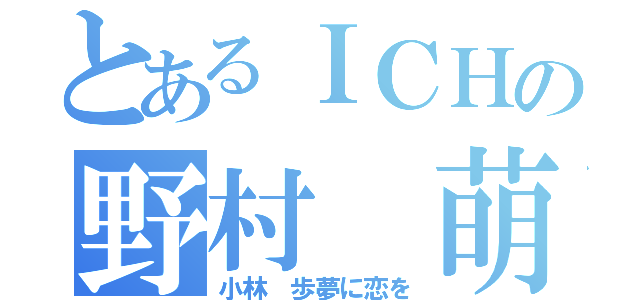 とあるＩＣＨの
野村　萌
小林　歩夢に恋を